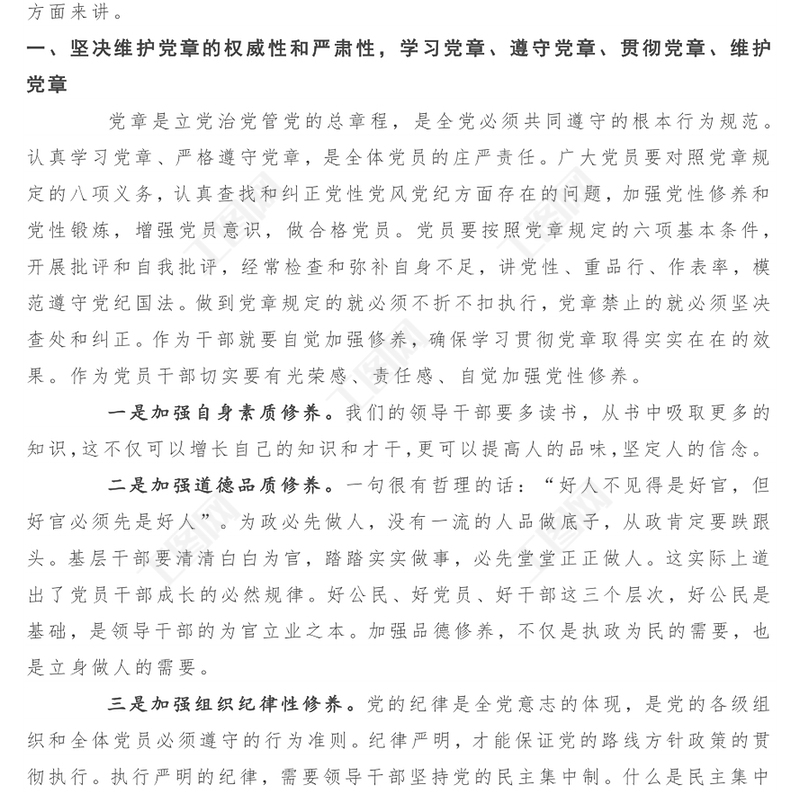 方面来讲。

一、坚决维护党章的权威性和严肃性，学习党章、遵守党章、贯彻党章、维护党章

党章是立党治党管党的总章程，是全党必须共同遵守的根本行为规范。认真学习党章、严格遵守党章，是全体党员的庄严责任。广大党员要对照党章规定的八项义务，认真查找和纠正党性党风党纪方面存在的问题，加强党性修养和党性锻炼，增强党员意识，做合格党员。党员要按照党章规定的六项基本条件，开展批评和自我批评，经常检查和弥补自身不足，讲党性、重品行、作表率，模范遵守党纪国法。做到党章规定的就必须不折不扣执行，党章禁止的就必须坚决查处和纠正。作为干部就要自觉加强修养，确保学习贯彻党章取得实实在在的效果。作为党员干部切实要有光荣感、责任感、自觉加强党性修养。

一是加强自身素质修养。我们的领导干部要多读书，从书中吸取更多的知识，这不仅可以增长自己的知识和才干，更可以提高人的品味，坚定人的信念。

二是加强道德品质修养。一句很有哲理的话：“好人不见得是好官，但好官必须先是好人”。为政必先做人，没有一流的人品做底子，从政肯定要跌跟头。基层干部要清清白白为官，踏踏实实做事，必先堂堂正正做人。这实际上道出了党员干部成长的必然规律。好公民、好党员、好干部这三个层次，好公民是基础，是领导干部的为官立业之本。加强品德修养，不仅是执政为民的需要，也是立身做人的需要。

三是加强组织纪律性修养。党的纪律是全党意志的体现，是党的各级组织和全体党员必须遵守的行为准则。纪律严明，才能保证党的路线方针政策的贯彻执行。执行严明的纪律，需要领导干部坚持党的民主集中制。什么是民主集中